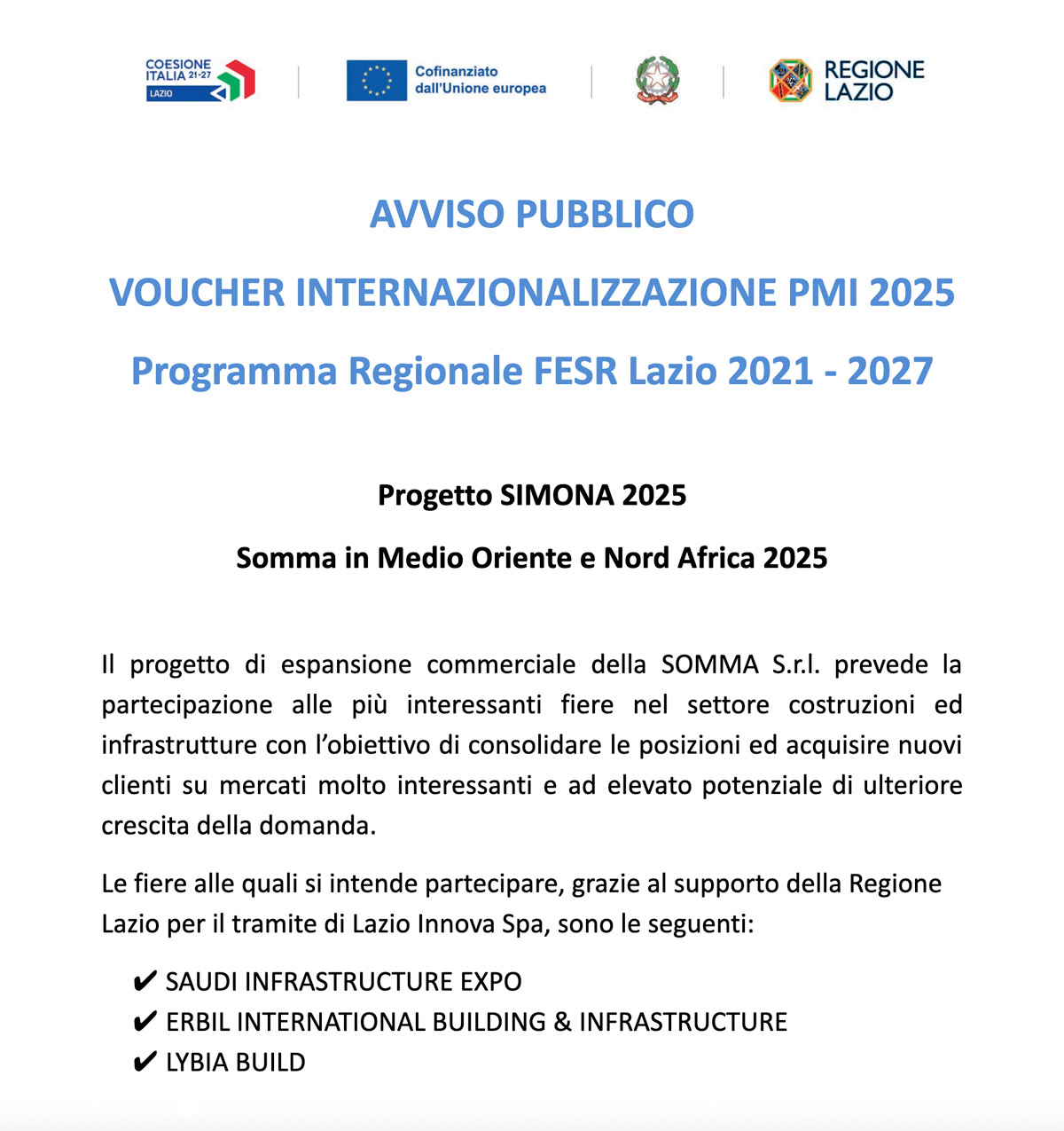 COESIONE ITALIA 21-27 LAZIO

Cofinanziato dall'Unione europea

REGIONE LAZIO

AVVISO PUBBLICO

VOUCHER INTERNAZIONALIZZAZIONE PMI 2025

Programma Regionale FESR Lazio 2021 - 2027

Progetto SIMONA 2025

Somma in Medio Oriente e Nord Africa 2025

Il progetto di espansione commerciale della SOMMA S.r.l. prevede la partecipazione alle più interessanti fiere nel settore costruzioni ed infrastrutture con l'obiettivo di consolidare le posizioni ed acquisire nuovi clienti su mercati molto interessanti e ad elevato potenziale di ulteriore crescita della domanda.

Le fiere alle quali si intende partecipare, grazie al supporto della Regione Lazio per il tramite di Lazio Innova Spa, sono le seguenti:

✔ SAUDI INFRASTRUCTURE EXPO
✔ ERBIL INTERNATIONAL BUILDING & INFRASTRUCTURE
✔ LYBIA BUILD